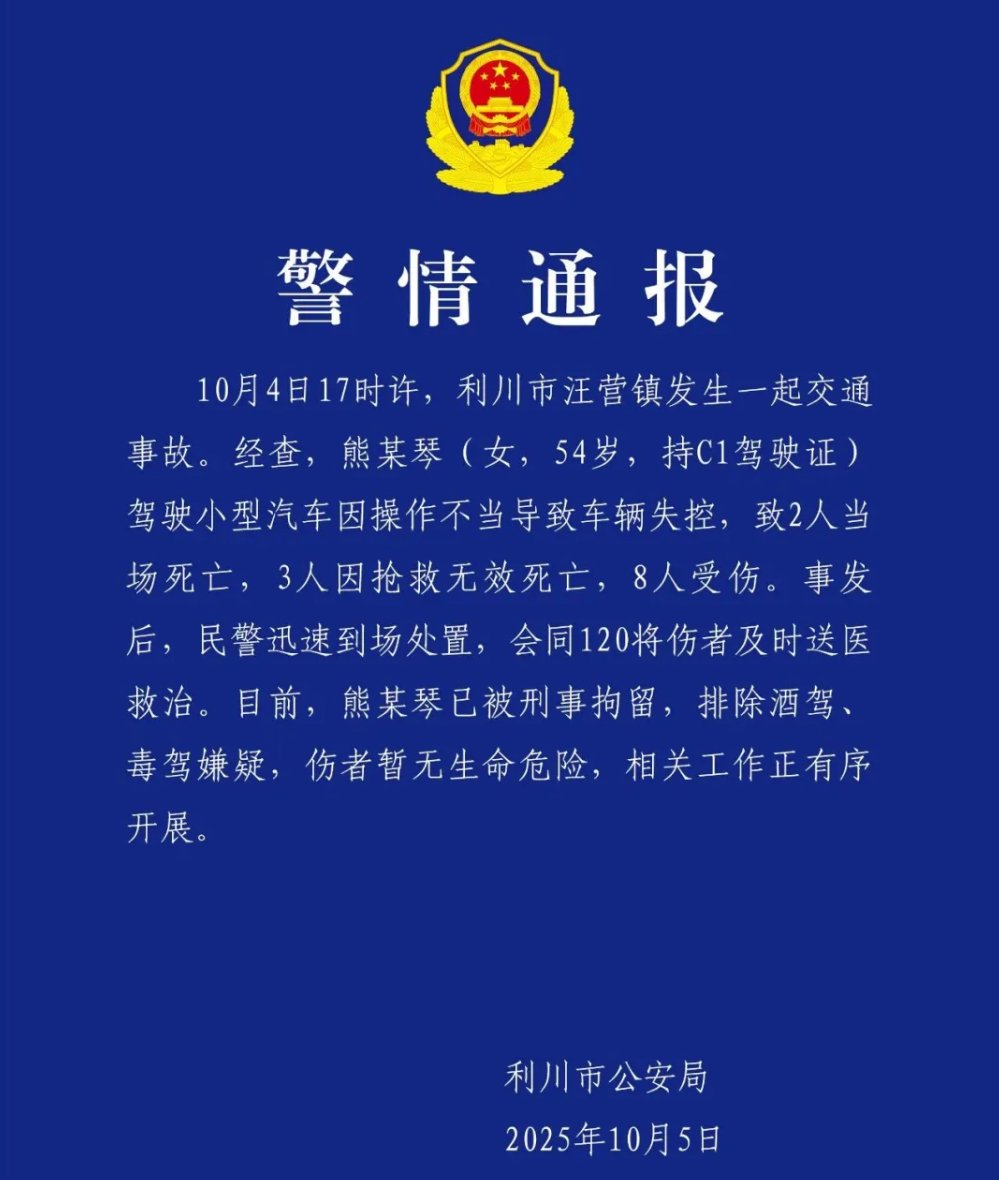 警情通报

10月4日17时许，利川市汪营镇发生一起交通事故。经查，熊某琴（女，54岁，持C1驾驶证）驾驶小型汽车因操作不当导致车辆失控，致2人当场死亡，3人因抢救无效死亡，8人受伤。事发后，民警迅速到场处置，会同120将伤者及时送医救治。目前，熊某琴已被刑事拘留，排除酒驾、毒驾嫌疑，伤者暂无生命危险，相关工作正有序开展。

利川市公安局
2025年10月5日